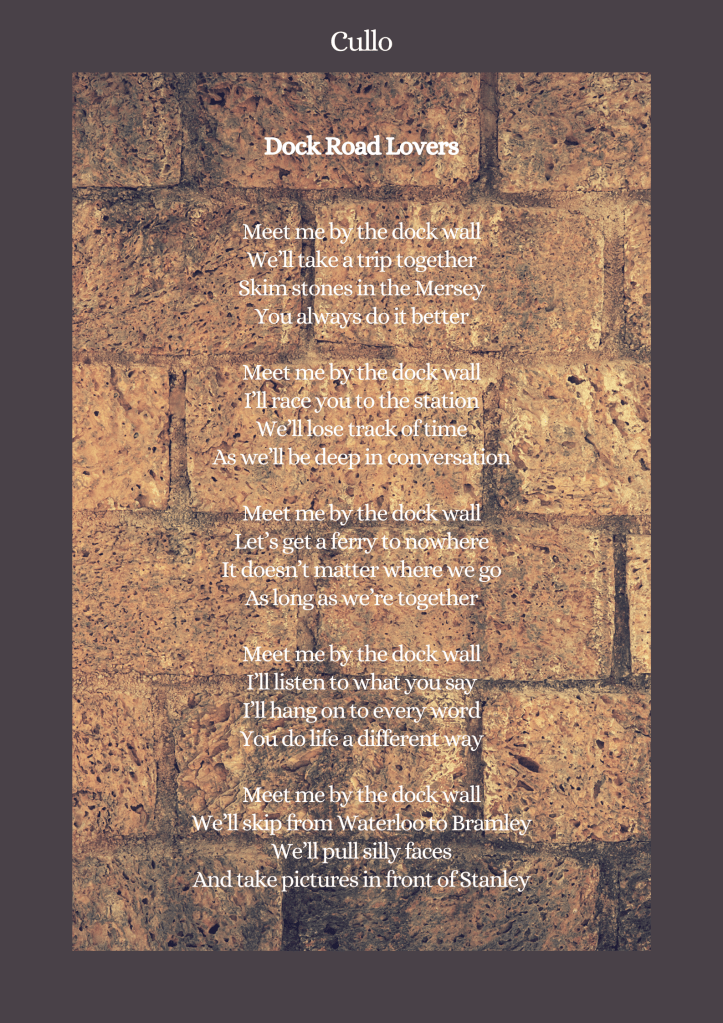 Cullo

Dock Road Lovers

Meet me by the dock wall
We'll take a trip together
Skim stones in the Mersey
You always do it better

Meet me by the dock wall
I'll race you to the station
We'll lose track of time
As we'll be deep in conversation

Meet me by the dock wall
Let's get a ferry to nowhere
It doesn't matter where we go
As long as we're together

Meet me by the dock wall
I'll listen to what you say
I'll hang on to every word
You do life a different way

Meet me by the dock wall
We'll skip from Waterloo to Bramley
We'll pull silly faces
And take pictures in front of Stanley